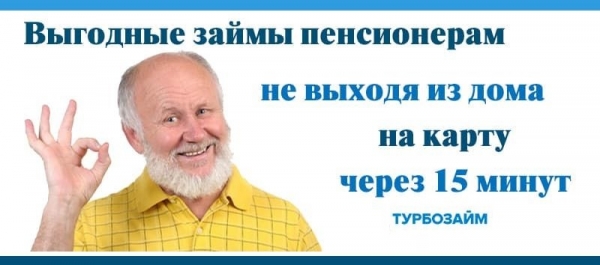 Выгодные займы пенсионерам

не выходя из дома

на карту

через 15 минут

ТУРБОЗАЙМ